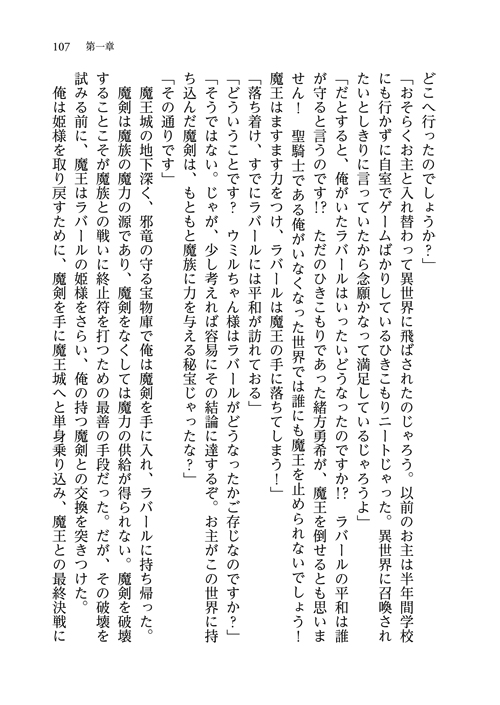 107　第一章

どこへ行ったのでしょうか？」

「おそらくお主と入れ替わって異世界に飛ばされたのじゃろう。以前のお主は半年間学校にも行かずに自室でゲームばかりしているひきこもりニートじゃった。異世界に召喚されたいとしきりに言っていたから念願かなって満足しているじゃろうよ」

「だとすると、俺がいたラバールはいったいどうなったのですか⁉　ラバールの平和は誰が守ると言うのです⁉　ただのひきこもりであった緒方勇希が、魔王を倒せるとも思いません！　聖騎士である俺がいなくなった世界では誰にも魔王を止められないでしょう！　魔王はますます力をつけ、ラバールは魔王の手に落ちてしまう！」

「落ち着け、すでにラバールには平和が訪れておる」

「どういうことです？　ウミルちゃん様はラバールがどうなったかご存じなのですか？」

「そうではない。じゃが、少し考えれば容易にその結論に達するぞ。お主がこの世界に持ち込んだ魔剣は、もともと魔族に力を与える秘宝じゃったな？」

「その通りです」

魔王城の地下深く、邪竜の守る宝物庫で俺は魔剣を手に入れ、ラバールに持ち帰った。魔剣は魔族の魔力の源であり、魔剣をなくしては魔力の供給が得られない。魔剣を破壊することこそが魔族との戦いに終止符を打つための最善の手段だった。だが、その破壊を試みる前に、魔王はラバールの姫様をさらい、俺の持つ魔剣との交換を突きつけた。

俺は姫様を取り戻すために、魔剣を手に魔王城へと単身乗り込み、魔王との最終決戦に